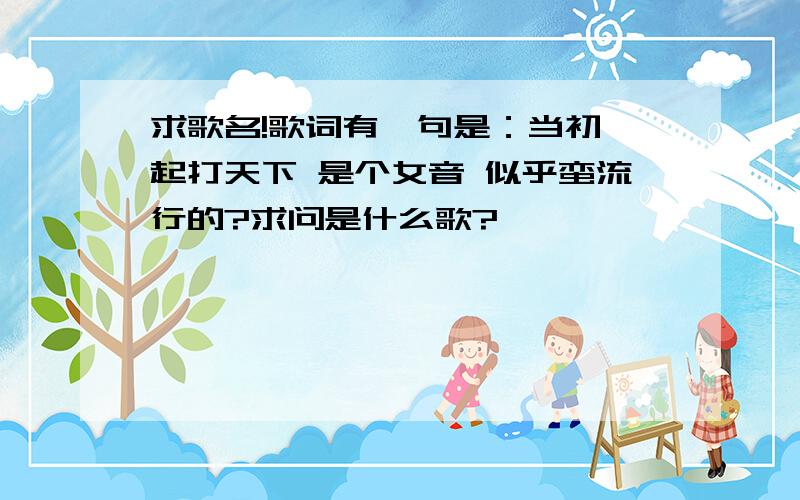 求歌名!歌词有一句是：当初一起打天下 是个女音 似乎蛮流行的?求问是什么歌?